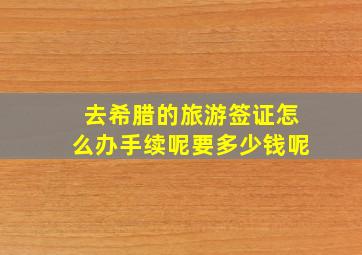 去希腊的旅游签证怎么办手续呢要多少钱呢